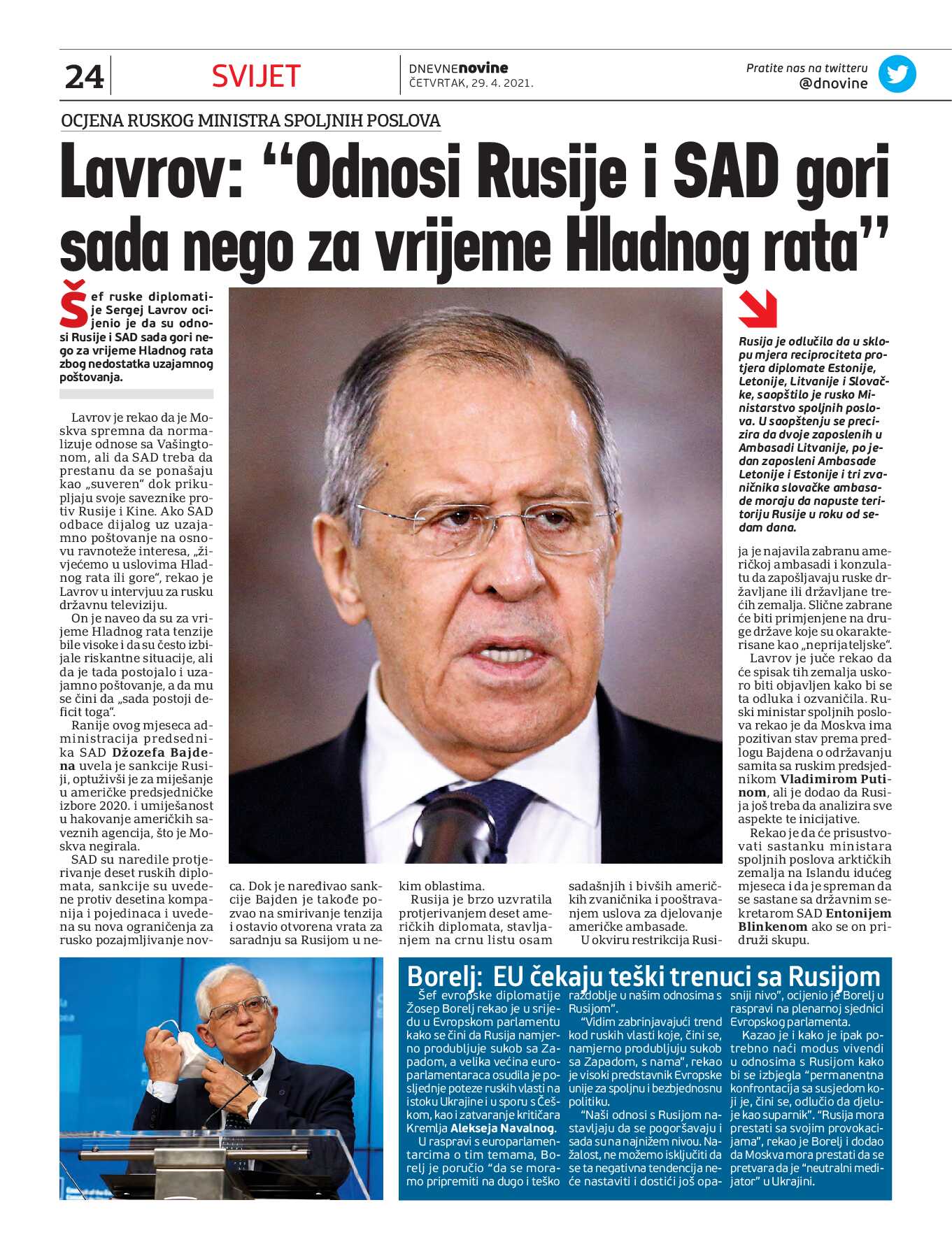 24 SVIJET

DNEVNEnovine
ČETVRTAK, 29. 4. 2021.

Pratite nas na twitteru
@dnovine

OCJENA RUSKOG MINISTRA SPOLJNIH POSLOVA

Lavrov: “Odnosi Rusije i SAD gori sada nego za vrijeme Hladnog rata”

Šef ruske diplomatije Sergej Lavrov ocijenio je da su odnosi Rusije i SAD sada gori nego za vrijeme Hladnog rata zbog nedostatka uzajamnog poštovanja.

Lavrov je rekao da je Moskva spremna da normalizuje odnose sa Vašingtonom, ali da SAD treba da prestanu da se ponašaju kao „suveren“ dok prikupljaju svoje saveznike protiv Rusije i Kine. Ako SAD odbace dijalog uz uzajamno poštovanje na osnovu ravnoteže interesa, „živjećemo u uslovima Hladnog rata ili gore“, rekao je Lavrov u intervjuu za rusku državnu televiziju.

On je naveo da su za vrijeme Hladnog rata tenzije bile visoke i da su često izbijale riskantne situacije, ali da je tada postojalo i uzajamno poštovanje, a da mu se čini da „sada postoji deficit toga“.

Ranije ovog mjeseca administracija predsednika SAD Džozefa Bajdena uvela je sankcije Rusiji, optuživši je za miješanje u američke predsjedničke izbore 2020. i umiješanost u hakovanje američkih saveznih agencija, što je Moskva negirala.

SAD su naredile protjerivanje deset ruskih diplomata, sankcije su uvedene protiv desetina kompanija i pojedinaca i uvedena su nova ograničenja za rusko pozajmljivanje novca. Dok je naređivao sankcije Bajden je takođe pozvao na smirivanje tenzija i ostavio otvorena vrata za saradnju sa Rusijom u nekim oblastima.

Rusija je brzo uzvratila protjerivanjem deset američkih diplomata, stavljanjem na crnu listu osam sadašnjih i bivših američkih zvaničnika i pooštravanjem uslova za djelovanje američke ambasade.

U okviru restrikcija Rusija je najavila zabranu američkoj ambasadi i konzulatu da zapošljavaju ruske državljane ili državljane trećih zemalja. Slične zabrane će biti primjenjene na druge države koje su okarakterisane kao „neprijateljske“.

Lavrov je juče rekao da će spisak tih zemalja uskoro biti objavljen kako bi se ta odluka i ozvaničila. Ruski ministar spoljnih poslova rekao je da Moskva ima pozitivan stav prema predlogu Bajdena o održavanju samita sa ruskim predsjednikom Vladimirom Putinom, ali je dodao da Rusija još treba da analizira sve aspekte te inicijative.

Rekao je da će prisustvovati sastanku ministara spoljnih poslova arktičkih zemalja na Islandu idućeg mjeseca i da je spreman da se sastane sa državnim sekretarom SAD Entonijem Blinkenom ako se on pridruži skupu.

Rusija je odlučila da u sklopu mjera reciprociteta protjera diplomate Estonije, Letonije, Litvanije i Slovačke, saopštilo je rusko Ministarstvo spoljnih poslova. U saopštenju se precizira da dvoje zaposlenih u Ambasadi Litvanije, po jedan zaposleni Ambasade Letonije i Estonije i tri zvaničnika slovačke ambasade moraju da napuste teritoriju Rusije u roku od sedam dana.

Borelj: EU čekaju teški trenuci sa Rusijom

Šef evropske diplomatije Žosep Borelj rekao je u srijedu u Evropskom parlamentu kako se čini da Rusija namjerno produbljuje sukob sa Zapadom, a velika većina europarlamentaraca osudila je posljednje poteze ruskih vlasti na istoku Ukrajine i u sporu s Češkom, kao i zatvaranje kritičara Kremlja Alekseja Navalnog.

U raspravi s europarlamentarcima o tim temama, Borelj je poručio “da se moramo pripremiti na dugo i teško razdoblje u našim odnosima s Rusijom”.

“Vidim zabrinjavajući trend kod ruskih vlasti koje, čini se, namjerno produbljuju sukob sa Zapadom, s nama”, rekao je visoki predstavnik Evropske unije za spoljnu i bezbjednosnu politiku.

“Naši odnosi s Rusijom nastavljaju da se pogoršavaju i sada su na najnižem nivou. Nažalost, ne možemo isključiti da se ta negativna tendencija neće nastaviti i dostići još opasniji nivo”, ocijenio je Borelj u raspravi na plenarnoj sjednici Evropskog parlamenta.

Kazao je i kako je ipak potrebno naći modus vivendi u odnosima s Rusijom kako bi se izbjegla “permanentna konfrontacija sa susjedom koji je, čini se, odlučio da djeluje kao suparnik”. “Rusija mora prestati sa svojim provokacijama”, rekao je Borelj i dodao da Moskva mora prestati da se pretvara da je “neutralni medijator” u Ukrajini.